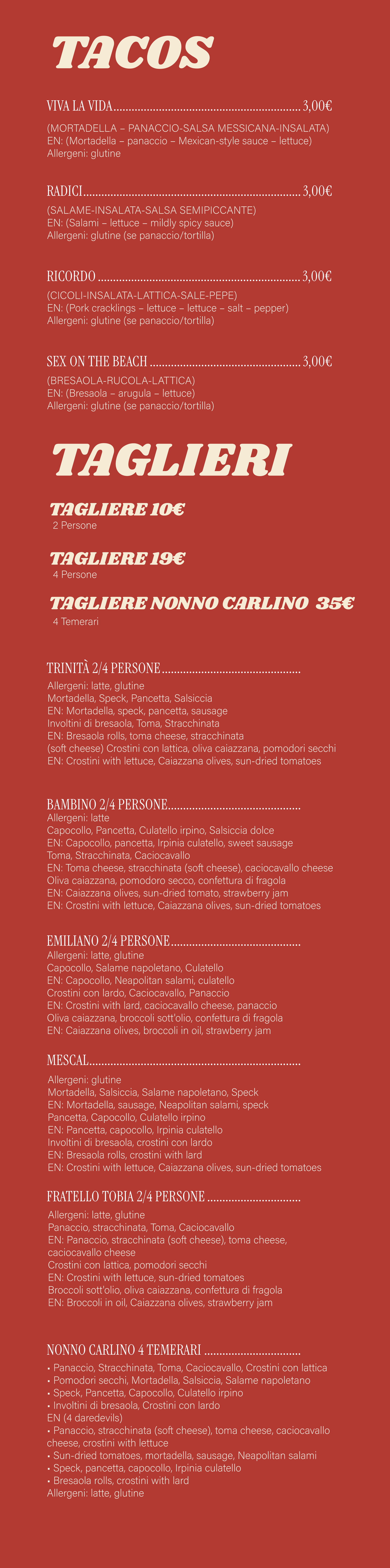 TACOS

VIVA LA VIDA 3,00€
(MORTADELLA – PANACCIO-SALSA MESSICANA-INSALATA)
EN: (Mortadella – panaccio – Mexican-style sauce – lettuce)
Allergeni: glutine

RADICI 3,00€
(SALAME-INSALATA-SALSA SEMIPICCANTE)
EN: (Salami – lettuce – mildly spicy sauce)
Allergeni: glutine (se panaccio/tortilla)

RICORDO 3,00€
(CICOLI-INSALATA-LATTICA-SALE-PEPE)
EN: (Pork cracklings – lettuce – lettuce – salt – pepper)
Allergeni: glutine (se panaccio/tortilla)

SEX ON THE BEACH 3,00€
(BRESAOLA-RUCOLA-LATTICA)
EN: (Bresaola – arugula – lettuce)
Allergeni: glutine (se panaccio/tortilla)

TAGLIERI

TAGLIERE 10€
2 Persone

TAGLIERE 19€
4 Persone

TAGLIERE NONNO CARLINO 35€
4 Temerari

TRINITÀ 2/4 PERSONE
Allergeni: latte, glutine
Mortadella, Speck, Pancetta, Salsiccia
EN: Mortadella, speck, pancetta, sausage
Involtini di bresaola, Toma, Stracchinata
EN: Bresaola rolls, toma cheese, stracchinata
(soft cheese) Crostini con lattica, oliva caiazzana, pomodori secchi
EN: Crostini with lettuce, Caiazzana olives, sun-dried tomatoes

BAMBINO 2/4 PERSONE
Allergeni: latte
Capocollo, Pancetta, Culatello irpino, Salsiccia dolce
EN: Capocollo, pancetta, Irpinia culatello, sweet sausage
Toma, Stracchinata, Caciocavallo
EN: Toma cheese, stracchinata (soft cheese), caciocavallo cheese
Oliva caiazzana, pomodoro secco, confettura di fragola
EN: Caiazzana olives, sun-dried tomato, strawberry jam
EN: Crostini with lettuce, Caiazzana olives, sun-dried tomatoes

EMILIANO 2/4 PERSONE
Allergeni: latte, glutine
Capocollo, Salame napoletano, Culatello
EN: Capocollo, Neapolitan salami, culatello
Crostini con lardo, Caciocavallo, Panaccio
EN: Crostini with lard, caciocavallo cheese, panaccio
Oliva caiazzana, broccoli sott'olio, confettura di fragola
EN: Caiazzana olives, broccoli in oil, strawberry jam

MESCAL
Allergeni: glutine
Mortadella, Salsiccia, Salame napoletano, Speck
EN: Mortadella, sausage, Neapolitan salami, speck
Pancetta, Capocollo, Culatello irpino
EN: Pancetta, capocollo, Irpinia culatello
Involtini di bresaola, crostini con lardo
EN: Bresaola rolls, crostini with lard
EN: Crostini with lettuce, Caiazzana olives, sun-dried tomatoes

FRATELLO TOBIA 2/4 PERSONE
Allergeni: latte, glutine
Panaccio, stracchinata, Toma, Caciocavallo
EN: Panaccio, stracchinata (soft cheese), toma cheese, caciocavallo cheese
Crostini con lattica, pomodori secchi
EN: Crostini with lettuce, sun-dried tomatoes
Broccoli sott'olio, oliva caiazzana, confettura di fragola
EN: Broccoli in oil, Caiazzana olives, strawberry jam

NONNO CARLINO 4 TEMERARI
• Panaccio, Stracchinata, Toma, Caciocavallo, Crostini con lattica
• Pomodori secchi, Mortadella, Salsiccia, Salame napoletano
• Speck, Pancetta, Capocollo, Culatello irpino
• Involtini di bresaola, Crostini con lardo
EN (4 daredevils)
• Panaccio, stracchinata (soft cheese), toma cheese, caciocavallo cheese, crostini with lettuce
• Sun-dried tomatoes, mortadella, sausage, Neapolitan salami
• Speck, pancetta, capocollo, Irpinia culatello
• Bresaola rolls, crostini with lard
Allergeni: latte, glutine